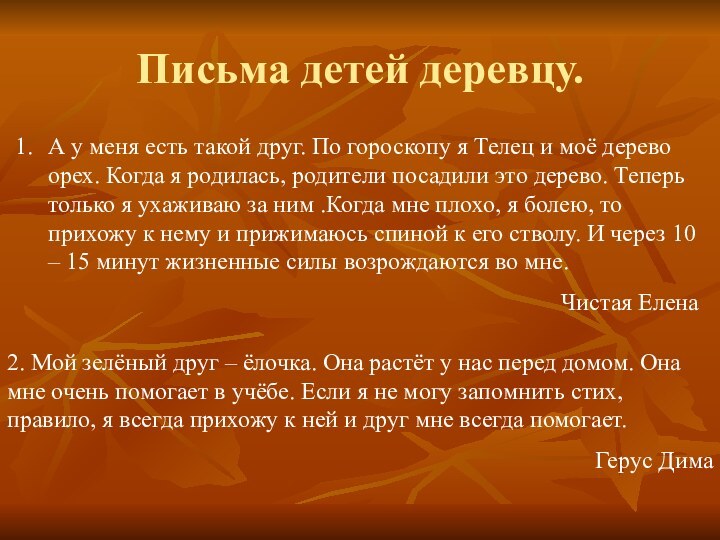 Письма детей деревцу.

1. А у меня есть такой друг. По гороскопу я Телец и моё дерево орех. Когда я родилась, родители посадили это дерево. Теперь только я ухаживаю за ним .Когда мне плохо, я болею, то прихожу к нему и прижимаюсь спиной к его стволу. И через 10 – 15 минут жизненные силы возрождаются во мне.

Чистая Елена

2. Мой зелёный друг – ёлочка. Она растёт у нас перед домом. Она мне очень помогает в учёбе. Если я не могу запомнить стих, правило, я всегда прихожу к ней и друг мне всегда помогает.

Герус Дима